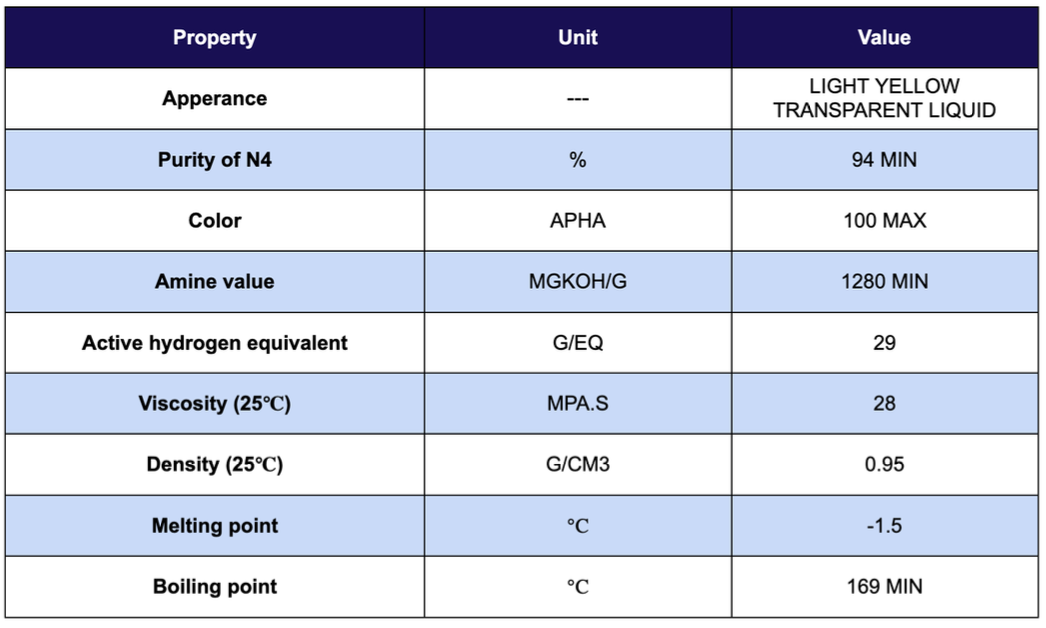 | Property | Unit | Value |
|---|---|---|
| Apperance | --- | LIGHT YELLOW TRANSPARENT LIQUID |
| Purity of N4 | % | 94 MIN |
| Color | APHA | 100 MAX |
| Amine value | MGKOH/G | 1280 MIN |
| Active hydrogen equivalent | G/EQ | 29 |
| Viscosity (25℃) | MPA.S | 28 |
| Density (25℃) | G/CM3 | 0.95 |
| Melting point | ℃ | -1.5 |
| Boiling point | ℃ | 169 MIN |